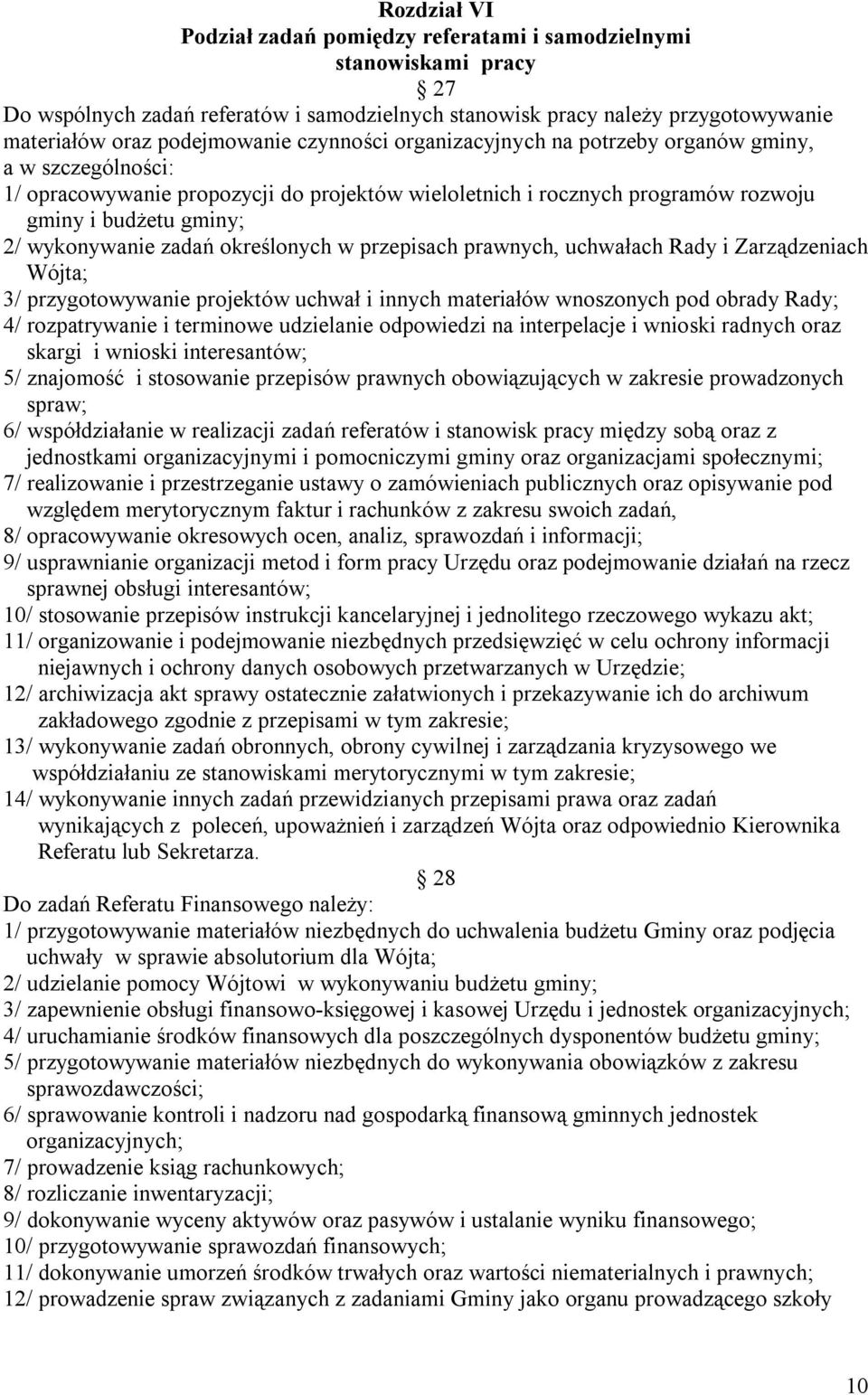 Rozdział VI
Podział zadań pomiędzy referatami i samodzielnymi stanowiskami pracy

27

Do wspólnych zadań referatów i samodzielnych stanowisk pracy należy przygotowywanie materiałów oraz podejmowanie czynności organizacyjnych na potrzeby organów gminy, a w szczególności:
1/ opracowywanie propozycji do projektów wieloletnich i rocznych programów rozwoju gminy i budżetu gminy;
2/ wykonywanie zadań określonych w przepisach prawnych, uchwałach Rady i Zarządzeniach Wójta;
3/ przygotowywanie projektów uchwał i innych materiałów wnoszonych pod obrady Rady;
4/ rozpatrywanie i terminowe udzielanie odpowiedzi na interpelacje i wnioski radnych oraz skargi i wnioski interesantów;
5/ znajomość i stosowanie przepisów prawnych obowiązujących w zakresie prowadzonych spraw;
6/ współdziałanie w realizacji zadań referatów i stanowisk pracy między sobą oraz z jednostkami organizacyjnymi i pomocniczymi gminy oraz organizacjami społecznymi;
7/ realizowanie i przestrzeganie ustawy o zamówieniach publicznych oraz opisywanie pod względem merytorycznym faktur i rachunków z zakresu swoich zadań,
8/ opracowywanie okresowych ocen, analiz, sprawozdań i informacji;
9/ usprawnianie organizacji metod i form pracy Urzędu oraz podejmowanie działań na rzecz sprawnej obsługi interesantów;
10/ stosowanie przepisów instrukcji kancelaryjnej i jednolitego rzeczowego wykazu akt;
11/ organizowanie i podejmowanie niezbędnych przedsięwzięć w celu ochrony informacji niejawnych i ochrony danych osobowych przetwarzanych w Urzędzie;
12/ archiwizacja akt sprawy ostatecznie załatwionych i przekazywanie ich do archiwum zakładowego zgodnie z przepisami w tym zakresie;
13/ wykonywanie zadań obronnych, obrony cywilnej i zarządzania kryzysowego we współdziałaniu ze stanowiskami merytorycznymi w tym zakresie;
14/ wykonywanie innych zadań przewidzianych przepisami prawa oraz zadań wynikających z poleceń, upoważnień i zarządzeń Wójta oraz odpowiednio Kierownika Referatu lub Sekretarza.

28

Do zadań Referatu Finansowego należy:
1/ przygotowywanie materiałów niezbędnych do uchwalenia budżetu Gminy oraz podjęcia uchwały w sprawie absolutorium dla Wójta;
2/ udzielanie pomocy Wójtowi w wykonywaniu budżetu gminy;
3/ zapewnienie obsługi finansowo-księgowej i kasowej Urzędu i jednostek organizacyjnych;
4/ uruchamianie środków finansowych dla poszczególnych dysponentów budżetu gminy;
5/ przygotowywanie materiałów niezbędnych do wykonywania obowiązków z zakresu sprawozdawczości;
6/ sprawowanie kontroli i nadzoru nad gospodarką finansową gminnych jednostek organizacyjnych;
7/ prowadzenie ksiąg rachunkowych;
8/ rozliczanie inwentaryzacji;
9/ dokonywanie wyceny aktywów oraz pasywów i ustalanie wyniku finansowego;
10/ przygotowywanie sprawozdań finansowych;
11/ dokonywanie umorzeń środków trwałych oraz wartości niematerialnych i prawnych;
12/ prowadzenie spraw związanych z zadaniami Gminy jako organu prowadzącego szkoły

10